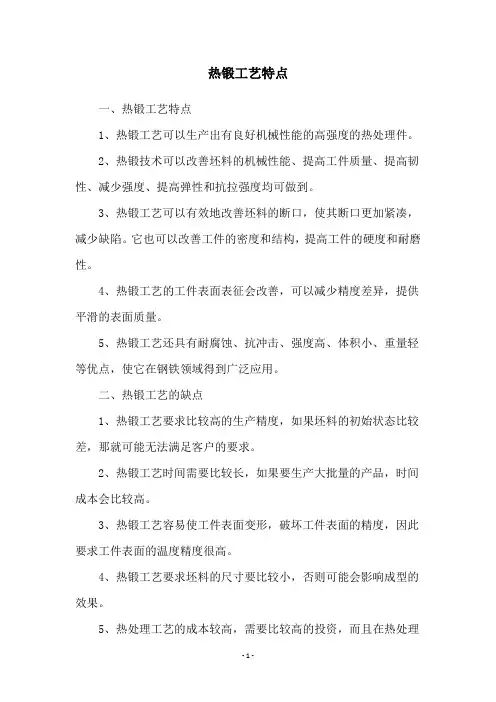 热锻工艺特点

一、热锻工艺特点

1、热锻工艺可以生产出有良好机械性能的高强度的热处理件。

2、热锻技术可以改善坯料的机械性能、提高工件质量、提高韧性、减少强度、提高弹性和抗拉强度均可做到。

3、热锻工艺可以有效地改善坯料的断口，使其断口更加紧凑，减少缺陷。它也可以改善工件的密度和结构，提高工件的硬度和耐磨性。

4、热锻工艺的工件表面表征会改善，可以减少精度差异，提供平滑的表面质量。

5、热锻工艺还具有耐腐蚀、抗冲击、强度高、体积小、重量轻等优点，使它在钢铁领域得到广泛应用。

二、热锻工艺的缺点

1、热锻工艺要求比较高的生产精度，如果坯料的初始状态比较差，那就可能无法满足客户的要求。

2、热锻工艺时间需要比较长，如果要生产大批量的产品，时间成本会比较高。

3、热锻工艺容易使工件表面变形，破坏工件表面的精度，因此要求工件表面的温度精度很高。

4、热锻工艺要求坯料的尺寸要比较小，否则可能会影响成型的效果。

5、热处理工艺的成本较高，需要比较高的投资，而且在热处理

- 1 -